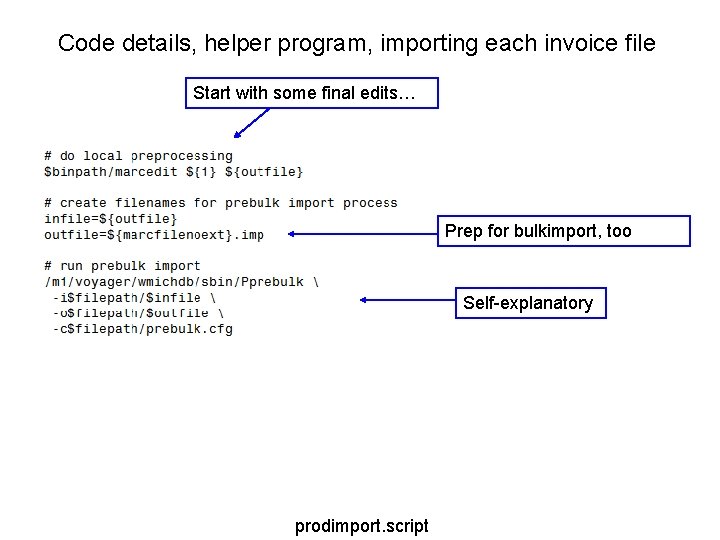 Code details, helper program, importing each invoice file

Start with some final edits…

# do local preprocessing
$binpath/marcedit ${1} ${outfile}

# create filenames for prebulk import process
infile=${outfile}
outfile=${marcfilenoext}.imp

Prep for bulkimport, too

# run prebulk import
/m1/voyager/wmichdb/sbin/Pprebulk \
 -i$filepath/$infile \
 -o$filepath/$outfile \
 -c$filepath/prebulk.cfg

Self-explanatory

prodimport.script